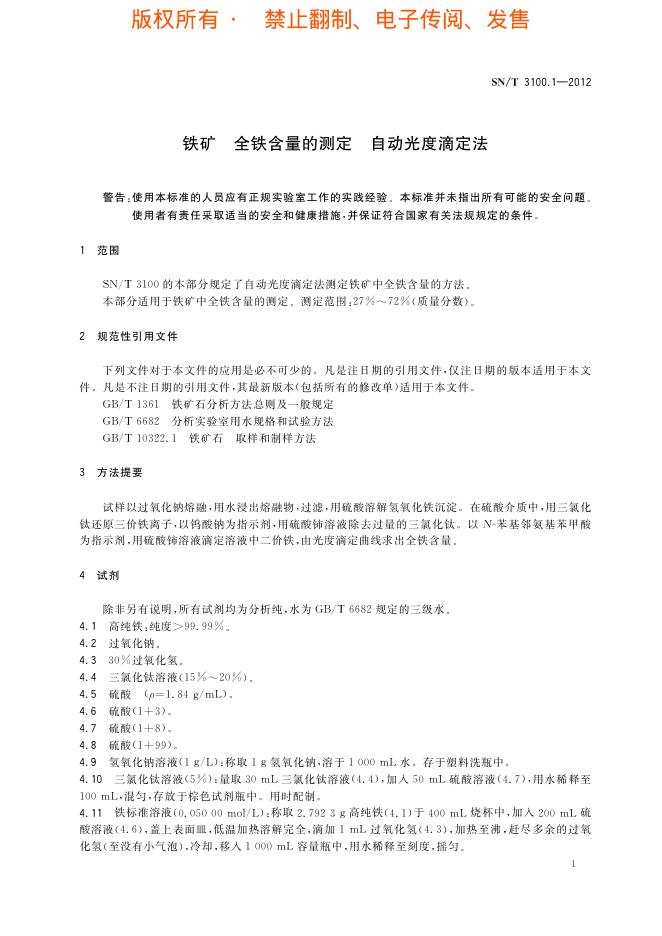 版权所有 · 禁止翻制、电子传阅、发售

SN/T 3100.1—2012

铁矿 全铁含量的测定 自动光度滴定法

警告：使用本标准的人员应有正规实验室工作的实践经验。本标准并未指出所有可能的安全问题。使用者有责任采取适当的安全和健康措施，并保证符合国家有关法规规定的条件。

1 范围

SN/T 3100 的本部分规定了自动光度滴定法测定铁矿中全铁含量的方法。
本部分适用于铁矿中全铁含量的测定。测定范围：27%～72%（质量分数）。

2 规范性引用文件

下列文件对于本文件的应用是必不可少的。凡是注日期的引用文件，仅注日期的版本适用于本文件。凡是不注日期的引用文件，其最新版本（包括所有的修改单）适用于本文件。
GB/T 1361 铁矿石分析方法总则及一般规定
GB/T 6682 分析实验室用水规格和试验方法
GB/T 10322.1 铁矿石 取样和制样方法

3 方法提要

试样以过氧化钠熔融，用水浸出熔融物，过滤，用硫酸溶解氢氧化铁沉淀。在硫酸介质中，用三氯化钛还原三价铁离子，以钨酸钠为指示剂，用硫酸铈溶液除去过量的三氯化钛。以 N-苯基邻氨基苯甲酸为指示剂，用硫酸铈溶液滴定溶液中二价铁，由光度滴定曲线求出全铁含量。

4 试剂

除非另有说明，所有试剂均为分析纯，水为 GB/T 6682 规定的三级水。
4.1 高纯铁：纯度>99.99%。
4.2 过氧化钠。
4.3 30%过氧化氢。
4.4 三氯化钛溶液（15%～20%）。
4.5 硫酸 （$\rho$=1.84 g/mL）。
4.6 硫酸（1+3）。
4.7 硫酸（1+8）。
4.8 硫酸（1+99）。
4.9 氢氧化钠溶液（1 g/L）：称取 1 g 氢氧化钠，溶于 1 000 mL 水。存于塑料洗瓶中。
4.10 三氯化钛溶液（5%）：量取 30 mL 三氯化钛溶液（4.4），加入 50 mL 硫酸溶液（4.7），用水稀释至 100 mL，混匀，存放于棕色试剂瓶中。用时配制。
4.11 铁标准溶液（0.050 00 mol/L）：称取 2.792 3 g 高纯铁（4.1）于 400 mL 烧杯中，加入 200 mL 硫酸溶液（4.6），盖上表面皿，低温加热溶解完全，滴加 1 mL 过氧化氢（4.3），加热至沸，赶尽多余的过氧化氢（至没有小气泡），冷却，移入 1 000 mL 容量瓶中，用水稀释至刻度，摇匀。

1